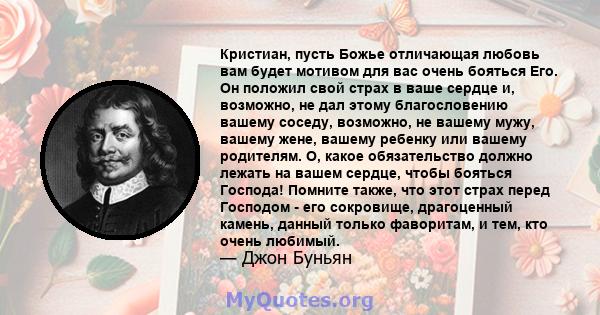 Кристиан, пусть Божье отличающая любовь вам будет мотивом для вас очень бояться Его. Он положил свой страх в ваше сердце и, возможно, не дал этому благословению вашему соседу, возможно, не вашему мужу, вашему жене, вашему ребенку или вашему родителям. О, какое обязательство должно лежать на вашем сердце, чтобы бояться Господа! Помните также, что этот страх перед Господом - его сокровище, драгоценный камень, данный только фаворитам, и тем, кто очень любимый.
— Джон Буньян

MyQuotes.org